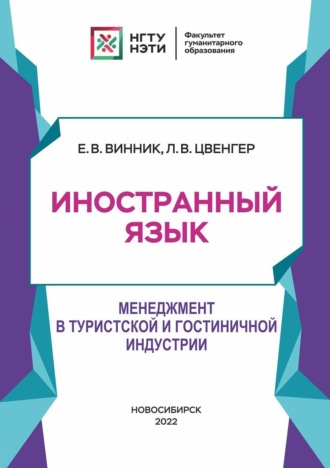 НГТУ НЭТИ

Факультет гуманитарного образования

Е. В. ВИННИК, Л. В. ЦВЕНГЕР

ИНОСТРАННЫЙ ЯЗЫК

МЕНЕДЖМЕНТ В ТУРИСТСКОЙ И ГОСТИНИЧНОЙ ИНДУСТРИИ

НОВОСИБИРСК
2022